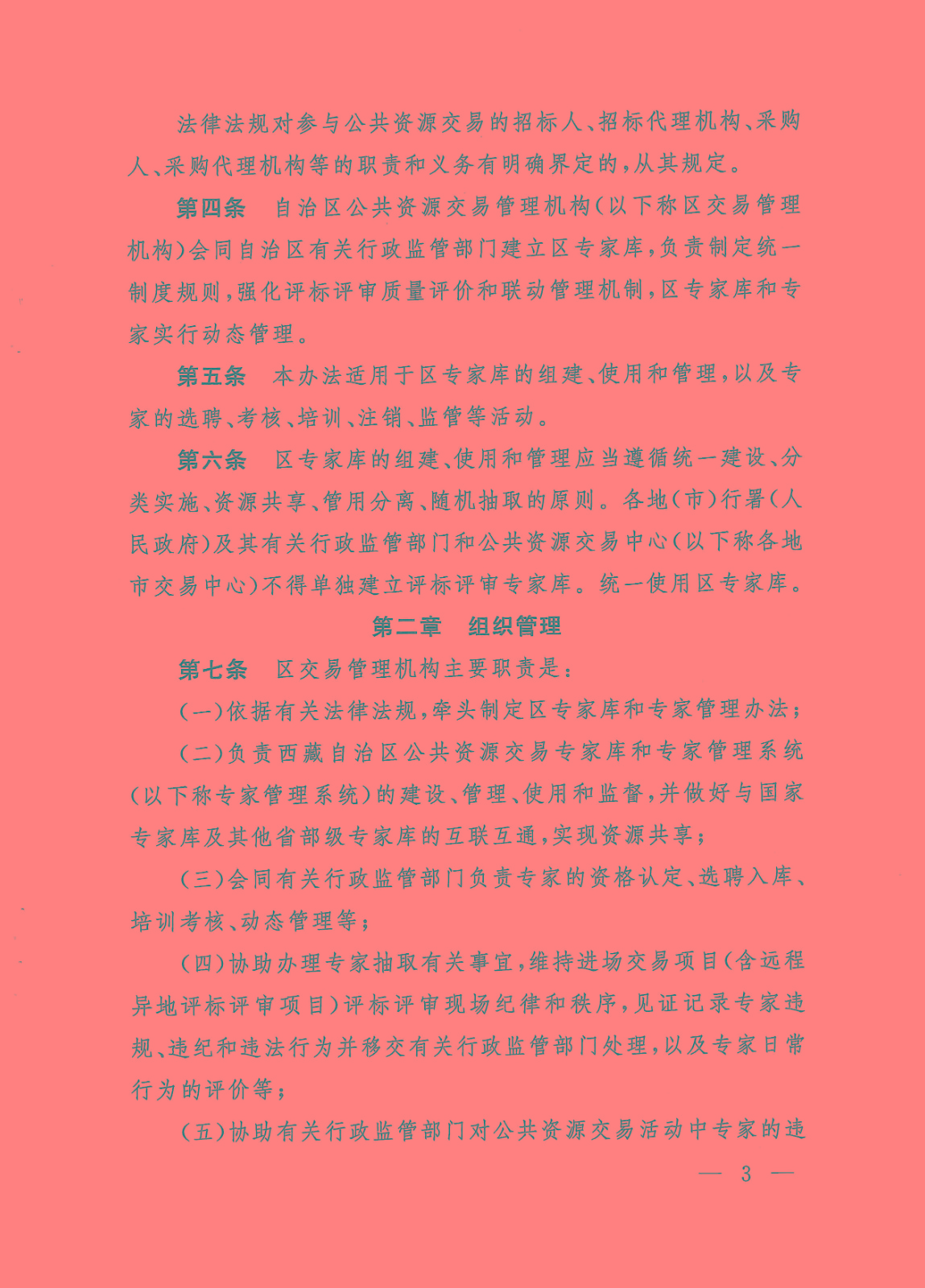 法律法规对参与公共资源交易的招标人、招标代理机构、采购人、采购代理机构等的职责和义务有明确界定的，从其规定。

第四条　自治区公共资源交易管理机构（以下称区交易管理机构）会同自治区有关行政监管部门建立区专家库，负责制定统一制度规则，强化评标评审质量评价和联动管理机制，区专家库和专家实行动态管理。

第五条　本办法适用于区专家库的组建、使用和管理，以及专家的选聘、考核、培训、注销、监管等活动。

第六条　区专家库的组建、使用和管理应当遵循统一建设、分类实施、资源共享、管用分离、随机抽取的原则。各地（市）行署（人民政府）及其有关行政监管部门和公共资源交易中心（以下称各地市交易中心）不得单独建立评标评审专家库。统一使用区专家库。

第二章　组织管理

第七条　区交易管理机构主要职责是：

（一）依据有关法律法规，牵头制定区专家库和专家管理办法；

（二）负责西藏自治区公共资源交易专家库和专家管理系统（以下称专家管理系统）的建设、管理、使用和监督，并做好与国家专家库及其他省部级专家库的互联互通，实现资源共享；

（三）会同有关行政监管部门负责专家的资格认定、选聘入库、培训考核、动态管理等；

（四）协助办理专家抽取有关事宜，维持进场交易项目（含远程异地评标评审项目）评标评审现场纪律和秩序，见证记录专家违规、违纪和违法行为并移交有关行政监管部门处理，以及专家日常行为的评价等；

（五）协助有关行政监管部门对公共资源交易活动中专家的违

— 3 —